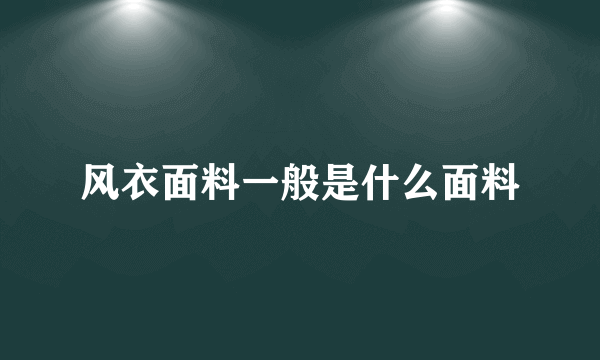 风衣面料一般是什么面料